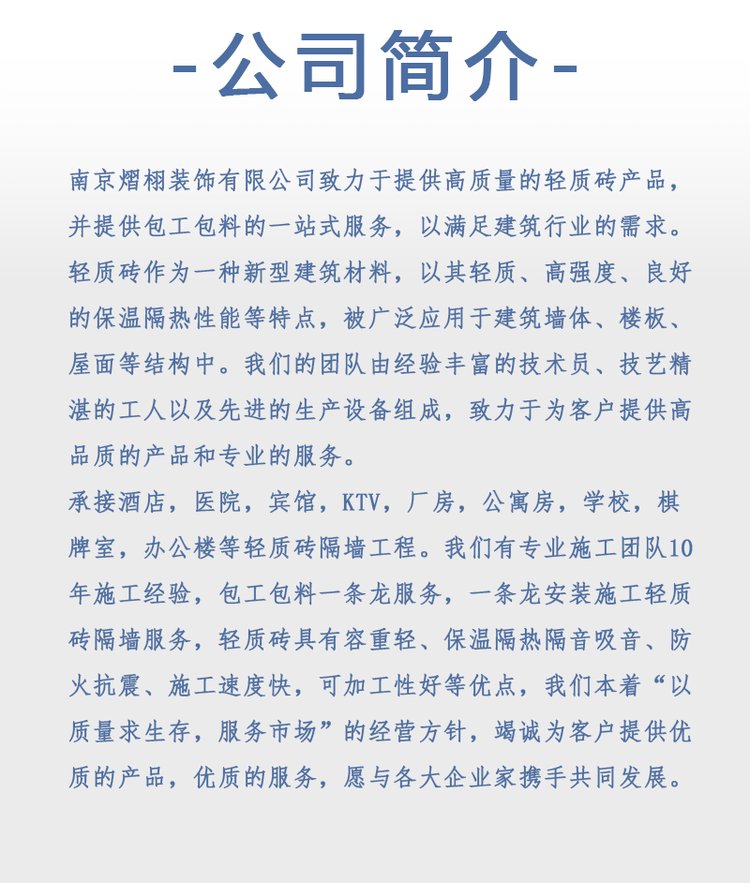 -公司简介-

南京熠栩装饰有限公司致力于提供高质量的轻质砖产品，并提供包工包料的一站式服务，以满足建筑行业的需求。轻质砖作为一种新型建筑材料，以其轻质、高强度、良好的保温隔热性能等特点，被广泛应用于建筑墙体、楼板、屋面等结构中。我们的团队由经验丰富的技术员、技艺精湛的工人以及先进的生产设备组成，致力于为客户提供高品质的产品和专业的服务。

承接酒店，医院，宾馆，KTV，厂房，公寓房，学校，棋牌室，办公楼等轻质砖隔墙工程。我们有专业施工团队10年施工经验，包工包料一条龙服务，一条龙安装施工轻质砖隔墙服务，轻质砖具有容重轻、保温隔热隔音吸音、防火抗震、施工速度快，可加工性好等优点，我们本着“以质量求生存，服务市场”的经营方针，竭诚为客户提供优质的产品，优质的服务，愿与各大企业家携手共同发展。